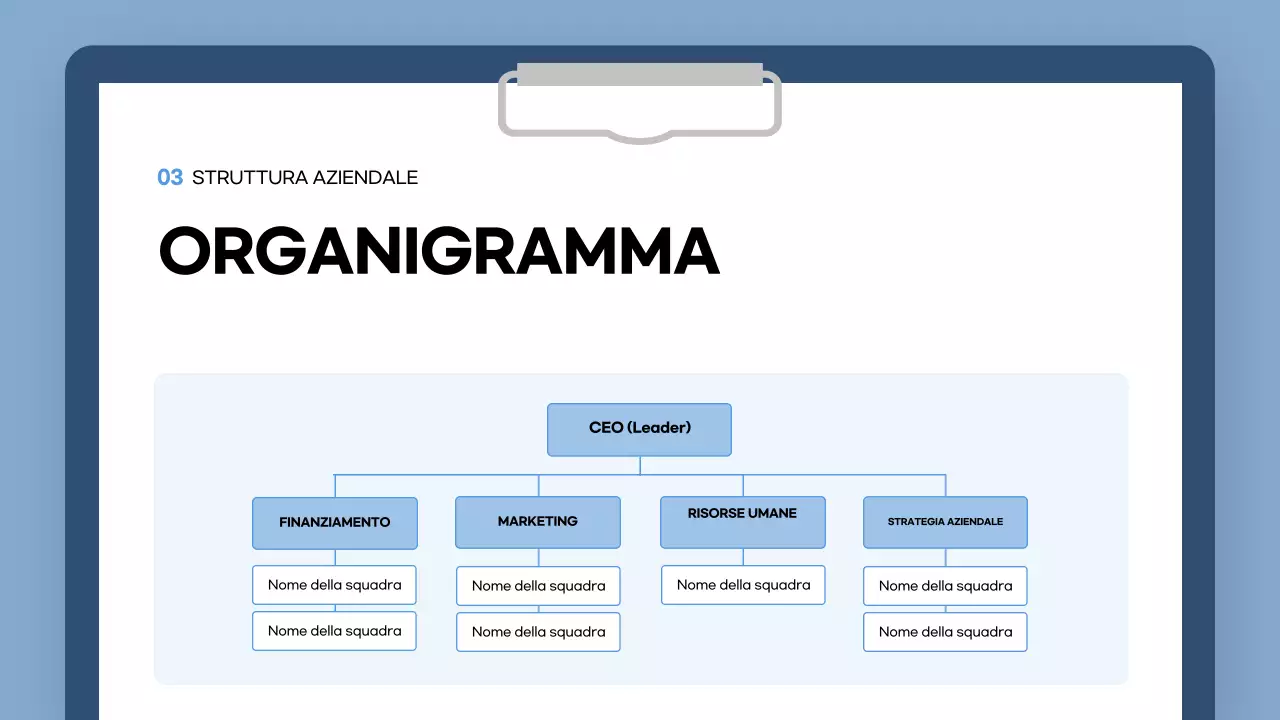 03 STRUTTURA AZIENDALE

ORGANIGRAMMA

CEO (Leader)

FINANZIAMENTO
Nome della squadra
Nome della squadra

MARKETING
Nome della squadra
Nome della squadra

RISORSE UMANE
Nome della squadra

STRATEGIA AZIENDALE
Nome della squadra
Nome della squadra